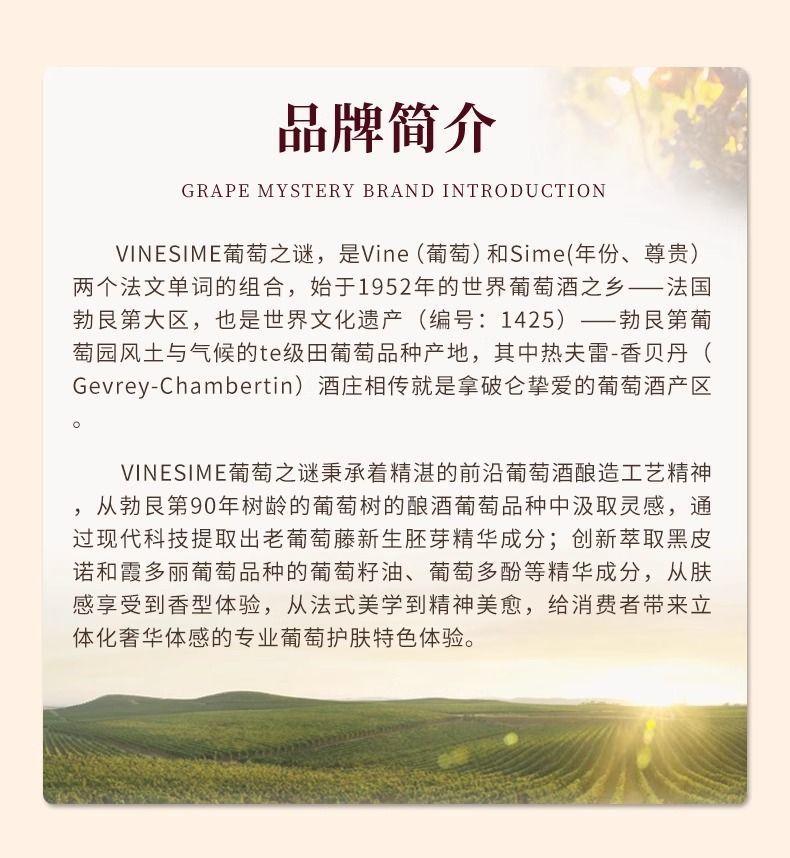 品牌简介

GRAPE MYSTERY BRAND INTRODUCTION

VINESIME葡萄之谜，是Vine（葡萄）和Sime(年份、尊贵）两个法文单词的组合，始于1952年的世界葡萄酒之乡——法国勃艮第大区，也是世界文化遗产（编号：1425）——勃艮第葡萄园风土与气候的te级田葡萄品种产地，其中热夫雷-香贝丹（Gevrey-Chambertin）酒庄相传就是拿破仑挚爱的葡萄酒产区。

VINESIME葡萄之谜秉承着精湛的前沿葡萄酒酿造工艺精神，从勃艮第90年树龄的葡萄树的酿酒葡萄品种中汲取灵感，通过现代科技提取出老葡萄藤新生胚芽精华成分；创新萃取黑皮诺和霞多丽葡萄品种的葡萄籽油、葡萄多酚等精华成分，从肤感享受到香型体验，从法式美学到精神美愈，给消费者带来立体化奢华体感的专业葡萄护肤特色体验。